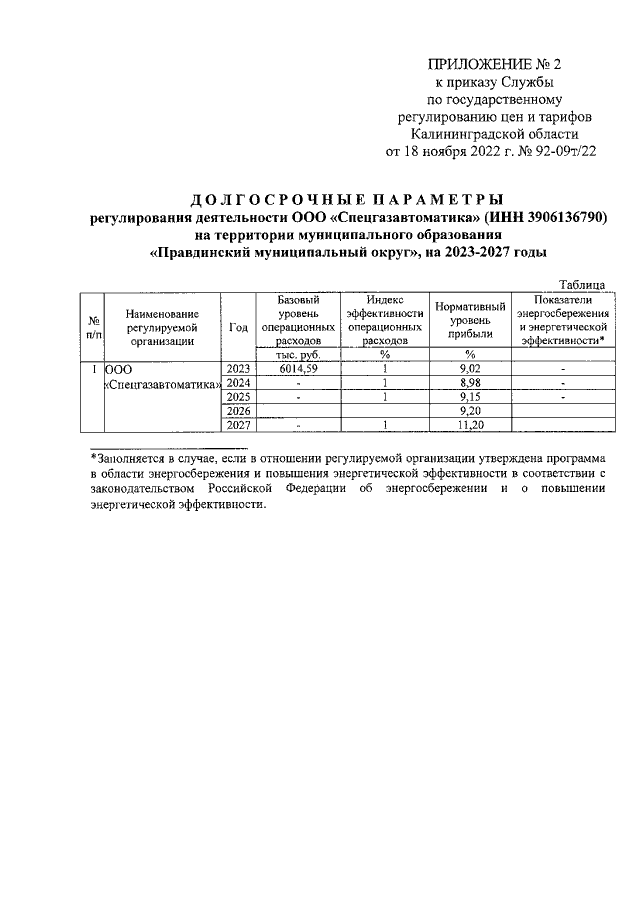 ПРИЛОЖЕНИЕ № 2
к приказу Службы
по государственному
регулированию цен и тарифов
Калининградской области
от 18 ноября 2022 г. № 92-09т/22

ДОЛГОСРОЧНЫЕ ПАРАМЕТРЫ
регулирования деятельности ООО «Спецгазавтоматика» (ИНН 3906136790)
на территории муниципального образования
«Правдинский муниципальный округ», на 2023-2027 годы

Таблица

| № п/п | Наименование регулируемой организации | Год | Базовый уровень операционных расходов | Индекс эффективности операционных расходов | Нормативный уровень прибыли | Показатели энергосбережения и энергетической эффективности* |
|---|---|---|---|---|---|---|
| | | | тыс. руб. | % | % | |
| 1 | ООО «Спецгазавтоматика» | 2023 | 6014,59 | 1 | 9,02 | - |
| | | 2024 | - | 1 | 8,98 | - |
| | | 2025 | - | 1 | 9,15 | - |
| | | 2026 | | | 9,20 | |
| | | 2027 | - | 1 | 11,20 | |

*Заполняется в случае, если в отношении регулируемой организации утверждена программа в области энергосбережения и повышения энергетической эффективности в соответствии с законодательством Российской Федерации об энергосбережении и о повышении энергетической эффективности.